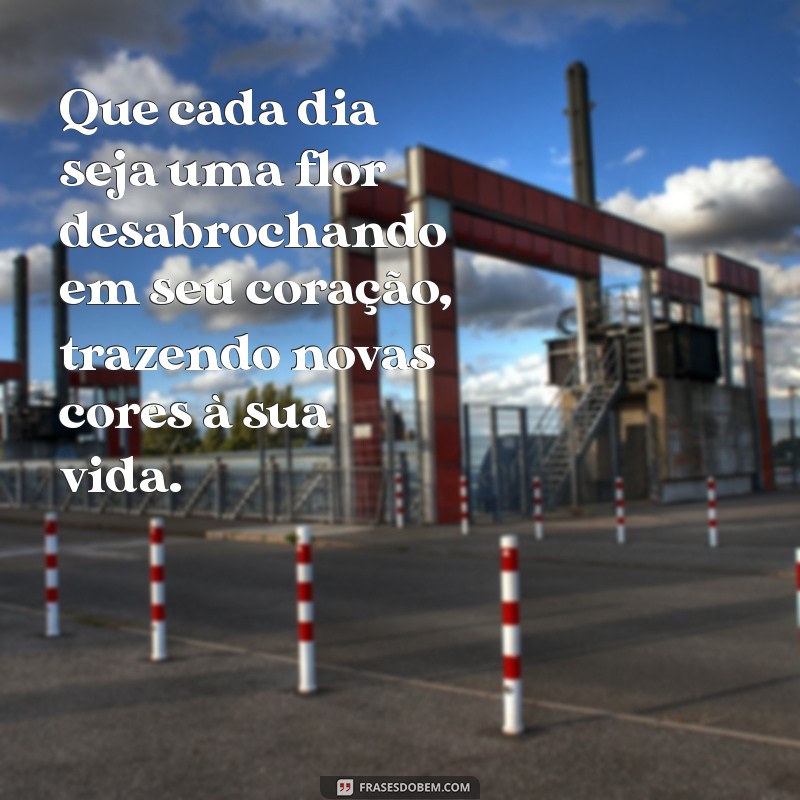 Que cada dia seja uma flor desabrochando em seu coração, trazendo novas cores à sua vida.

FRASESDOBEM.COM